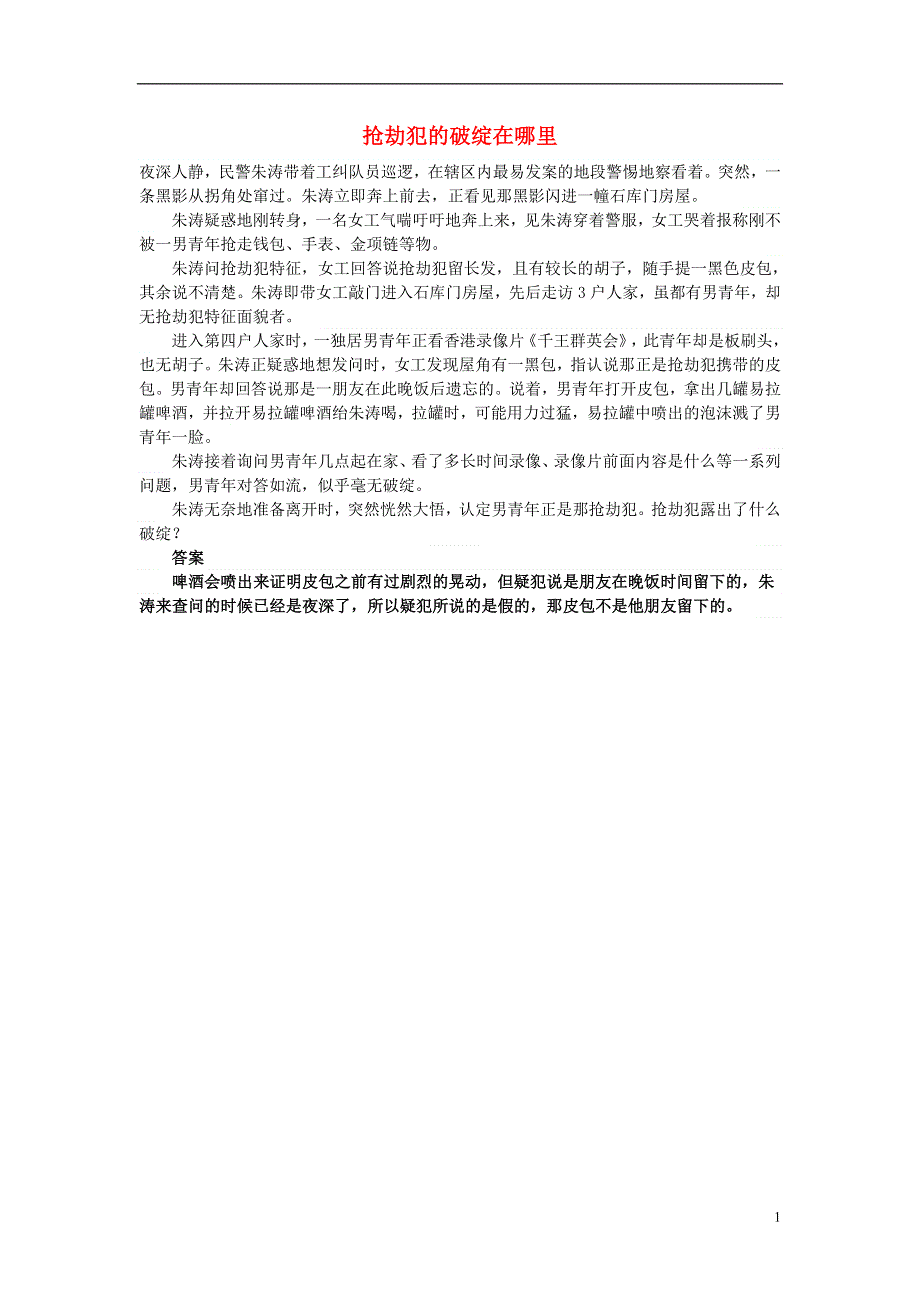 抢劫犯的破绽在哪里

夜深人静，民警朱涛带着工纠队员巡逻，在辖区内最易发案的地段警惕地察看着。突然，一条黑影从拐角处窜过。朱涛立即奔上前去，正看见那黑影闪进一幢石库门房屋。

朱涛疑惑地刚转身，一名女工气喘吁吁地奔上来，见朱涛穿着警服，女工哭着报称刚不被一男青年抢走钱包、手表、金项链等物。

朱涛问抢劫犯特征，女工回答说抢劫犯留长发，且有较长的胡子，随手提一黑色皮包，其余说不清楚。朱涛即带女工敲门进入石库门房屋，先后走访 3 户人家，虽都有男青年，却无抢劫犯特征面貌者。

进入第四户人家时，一独居男青年正看香港录像片《千王群英会》，此青年却是板刷头，也无胡子。朱涛正疑惑地想发问时，女工发现屋角有一黑包，指认说那正是抢劫犯携带的皮包。男青年却回答说那是一朋友在此晚饭后遗忘的。说着，男青年打开皮包，拿出几罐易拉罐啤酒，并拉开易拉罐啤酒给朱涛喝，拉罐时，可能用力过猛，易拉罐中喷出的泡沫溅了男青年一脸。

朱涛接着询问男青年几点起在家、看了多长时间录像、录像片前面内容是什么等一系列问题，男青年对答如流，似乎毫无破绽。

朱涛无奈地准备离开时，突然恍然大悟，认定男青年正是那抢劫犯。抢劫犯露出了什么破绽？

答案

啤酒会喷出来证明皮包之前有过剧烈的晃动，但疑犯说是朋友在晚饭时间留下的，朱涛来查问的时候已经是夜深了，所以疑犯所说的是假的，那皮包不是他朋友留下的。

1